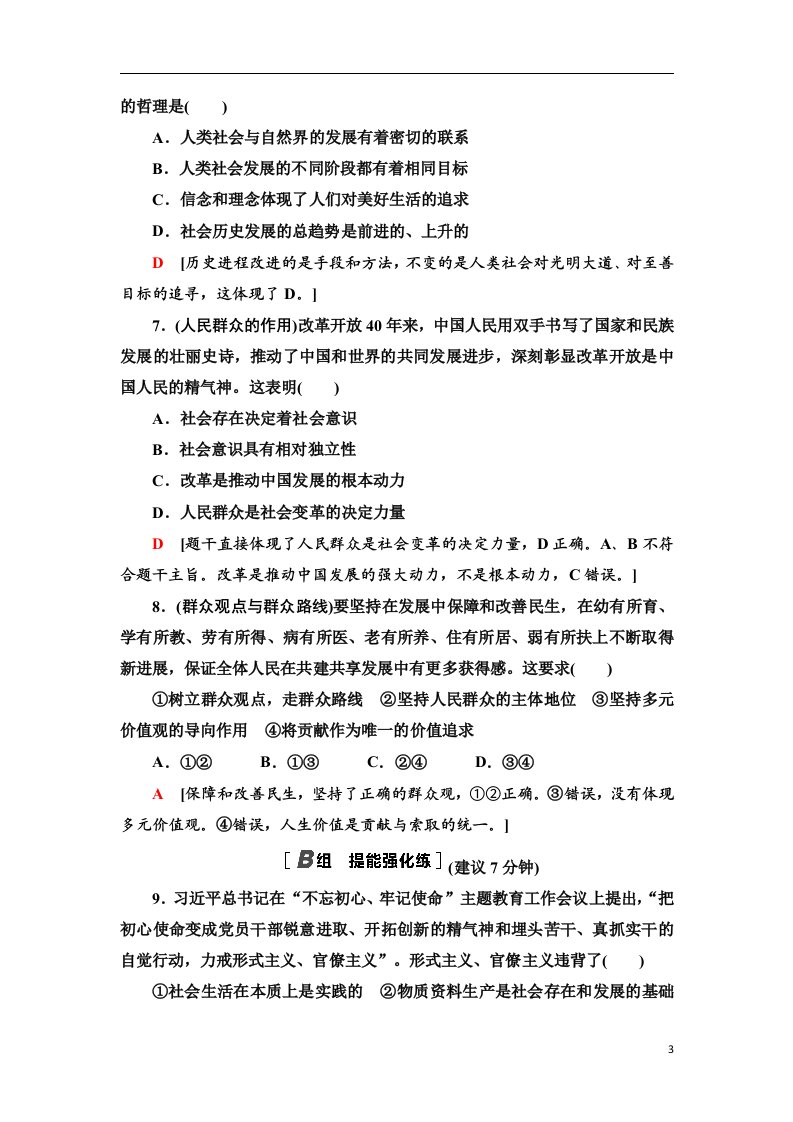 的哲理是(　　)

A．人类社会与自然界的发展有着密切的联系

B．人类社会发展的不同阶段都有着相同目标

C．信念和理念体现了人们对美好生活的追求

D．社会历史发展的总趋势是前进的、上升的

D　[历史进程改进的是手段和方法，不变的是人类社会对光明大道、对至善目标的追寻，这体现了D。]

7．(人民群众的作用)改革开放40年来，中国人民用双手书写了国家和民族发展的壮丽史诗，推动了中国和世界的共同发展进步，深刻彰显改革开放是中国人民的精气神。这表明(　　)

A．社会存在决定着社会意识

B．社会意识具有相对独立性

C．改革是推动中国发展的根本动力

D．人民群众是社会变革的决定力量

D　[题干直接体现了人民群众是社会变革的决定力量，D正确。A、B不符合题干主旨。改革是推动中国发展的强大动力，不是根本动力，C错误。]

8．(群众观点与群众路线)要坚持在发展中保障和改善民生，在幼有所育、学有所教、劳有所得、病有所医、老有所养、住有所居、弱有所扶上不断取得新进展，保证全体人民在共建共享发展中有更多获得感。这要求(　　)

①树立群众观点，走群众路线　②坚持人民群众的主体地位　③坚持多元价值观的导向作用　④将贡献作为唯一的价值追求

A．①②　B．①③　C．②④　D．③④

A　[保障和改善民生，坚持了正确的群众观，①②正确。③错误，没有体现多元价值观。④错误，人生价值是贡献与索取的统一。]

[B组　提能强化练](建议7分钟)

9．习近平总书记在“不忘初心、牢记使命”主题教育工作会议上提出，“把初心使命变成党员干部锐意进取、开拓创新的精气神和埋头苦干、真抓实干的自觉行动，力戒形式主义、官僚主义”。形式主义、官僚主义违背了(　　)

①社会生活在本质上是实践的　②物质资料生产是社会存在和发展的基础

3